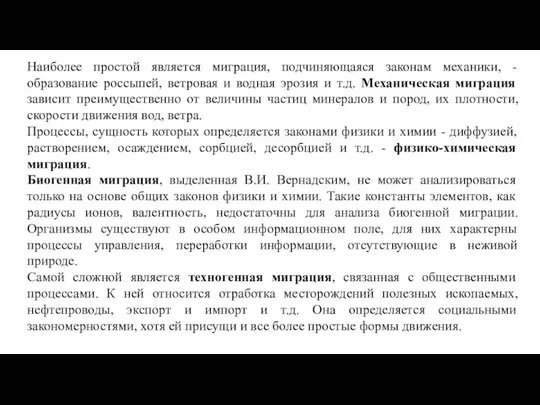 Наиболее простой является миграция, подчиняющаяся законам механики, - образование россыпей, ветровая и водная эрозия и т.д. Механическая миграция зависит преимущественно от величины частиц минералов и пород, их плотности, скорости движения вод, ветра.
Процессы, сущность которых определяется законами физики и химии - диффузией, растворением, осаждением, сорбцией, десорбцией и т.д. - физико-химическая миграция.
Биогенная миграция, выделенная В.И. Вернадским, не может анализироваться только на основе общих законов физики и химии. Такие константы элементов, как радиусы ионов, валентность, недостаточны для анализа биогенной миграции. Организмы существуют в особом информационном поле, для них характерны процессы управления, переработки информации, отсутствующие в неживой природе.
Самой сложной является техногенная миграция, связанная с общественными процессами. К ней относится отработка месторождений полезных ископаемых, нефтепроводы, экспорт и импорт и т.д. Она определяется социальными закономерностями, хотя ей присущи и все более простые формы движения.